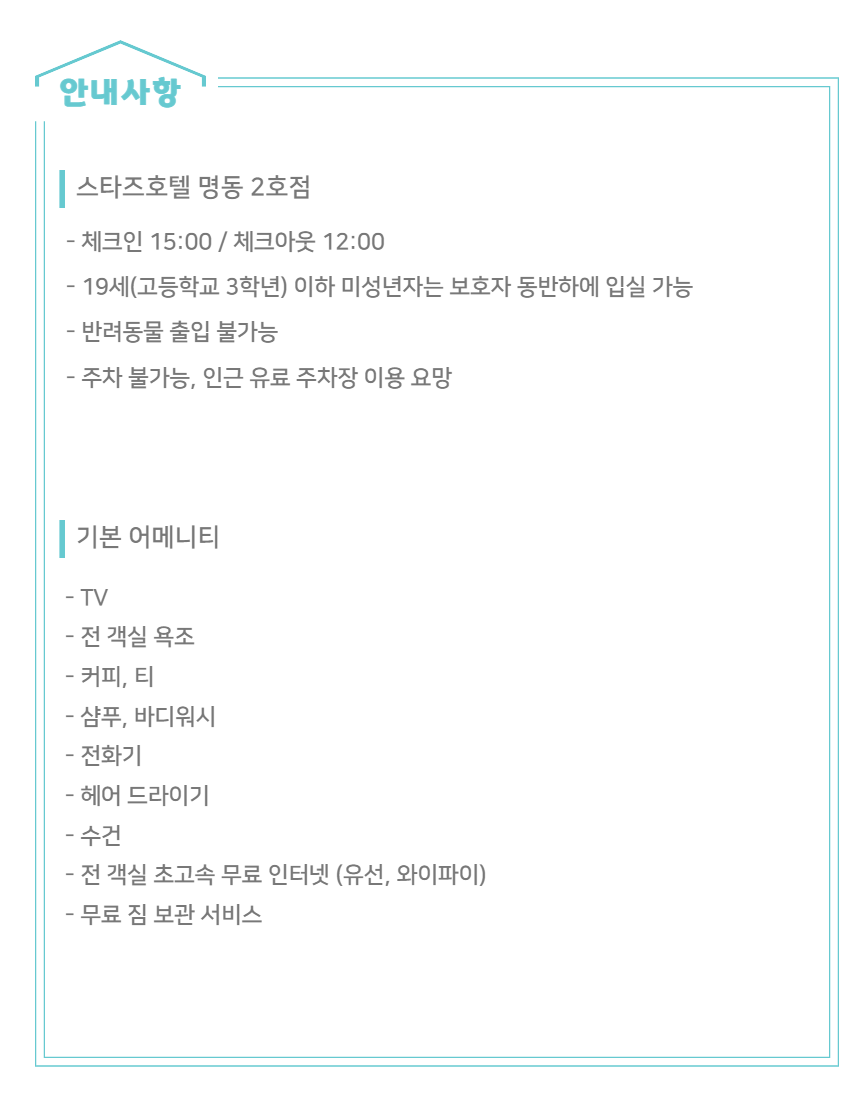 안내사항

스타즈호텔 명동 2호점

- 체크인 15:00 / 체크아웃 12:00
- 19세(고등학교 3학년) 이하 미성년자는 보호자 동반하에 입실 가능
- 반려동물 출입 불가능
- 주차 불가능, 인근 유료 주차장 이용 요망

기본 어메니티

- TV
- 전 객실 욕조
- 커피, 티
- 샴푸, 바디워시
- 전화기
- 헤어 드라이기
- 수건
- 전 객실 초고속 무료 인터넷 (유선, 와이파이)
- 무료 짐 보관 서비스